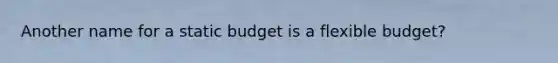 Another name for a static budget is a flexible budget?